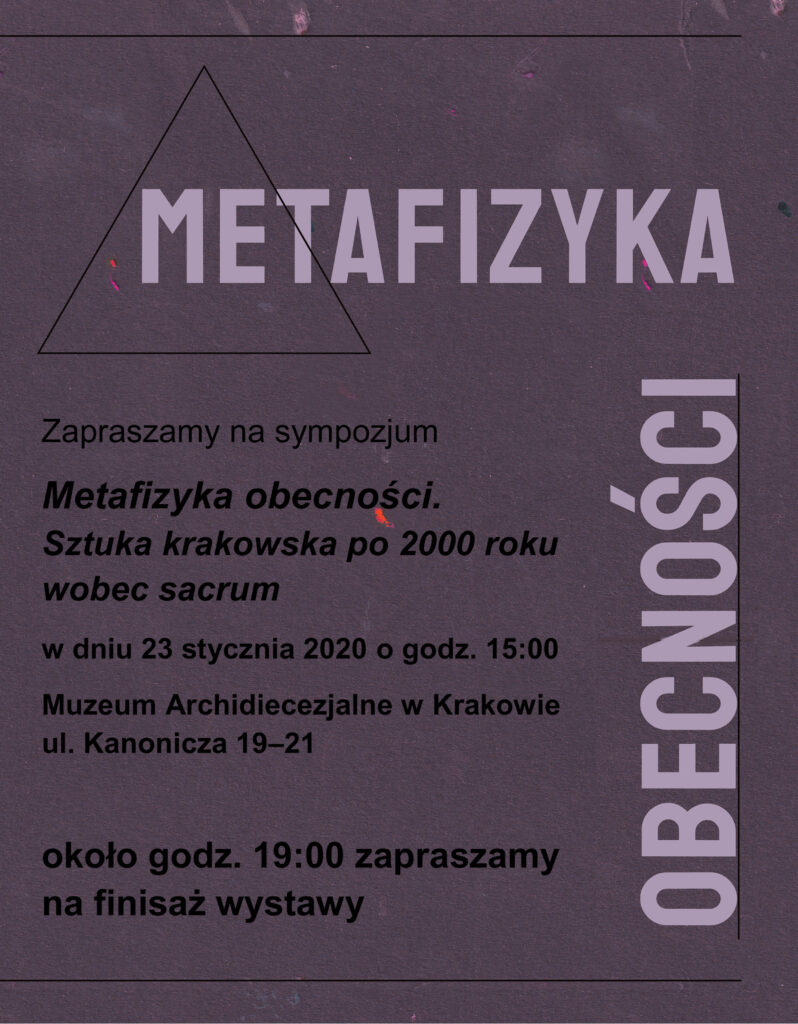 METAFIZYKA

OBECNOŚCI

Zapraszamy na sympozjum

Metafizyka obecności.
Sztuka krakowska po 2000 roku wobec sacrum

w dniu 23 stycznia 2020 o godz. 15:00

Muzeum Archidiecezjalne w Krakowie
ul. Kanonicza 19–21

około godz. 19:00 zapraszamy na finisaż wystawy